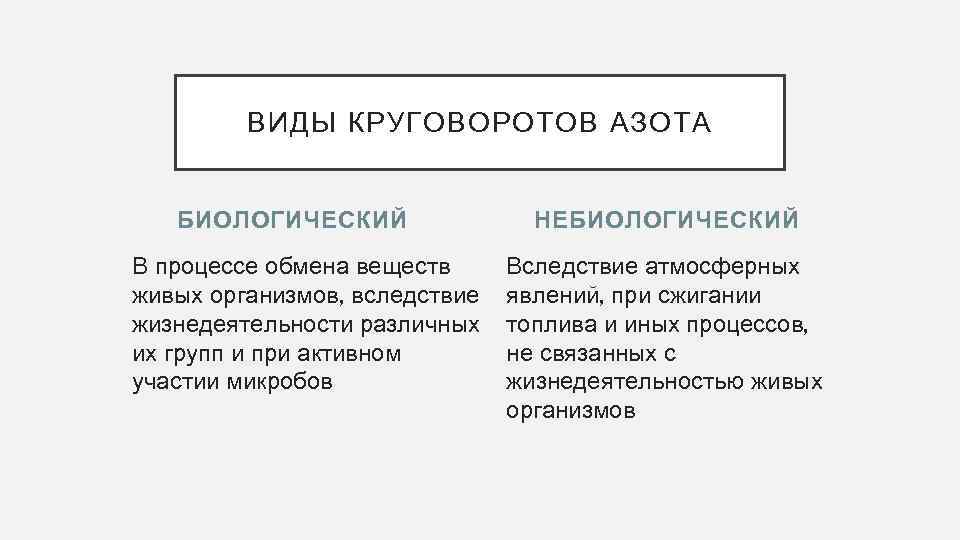 ВИДЫ КРУГОВОРОТОВ АЗОТА

БИОЛОГИЧЕСКИЙ

В процессе обмена веществ живых организмов, вследствие жизнедеятельности различных их групп и при активном участии микробов

НЕБИОЛОГИЧЕСКИЙ

Вследствие атмосферных явлений, при сжигании топлива и иных процессов, не связанных с жизнедеятельностью живых организмов